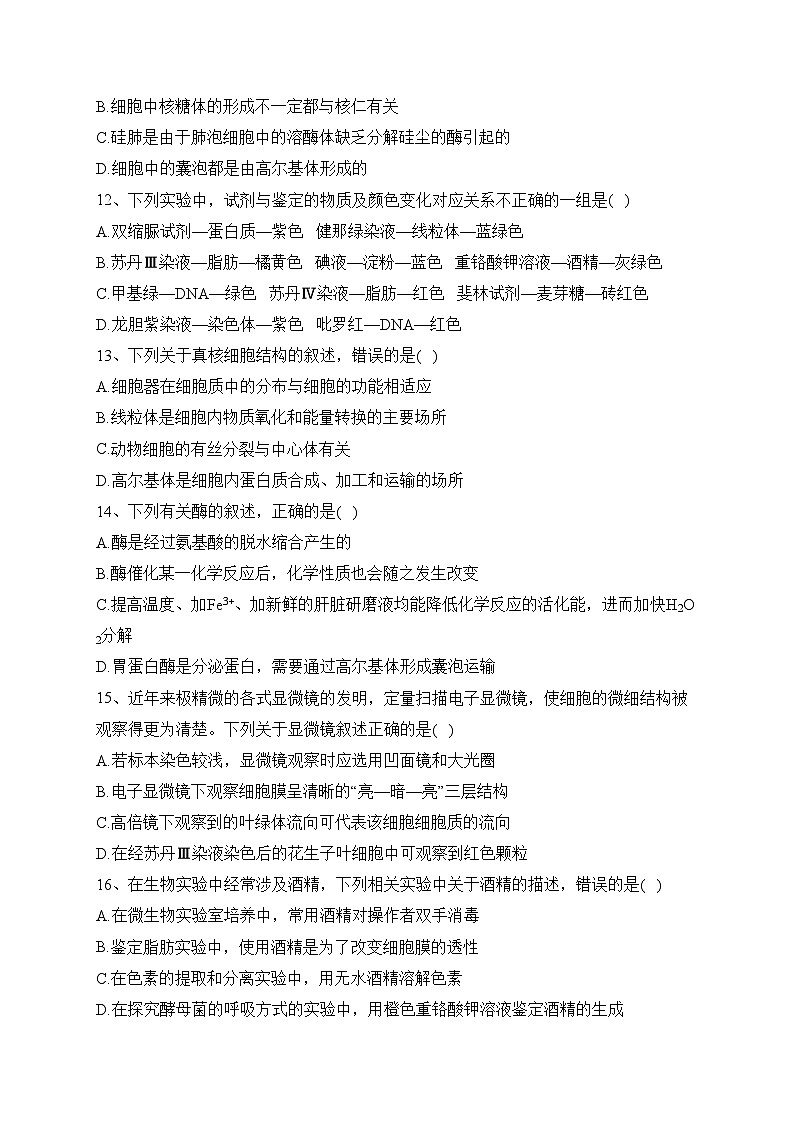 B.细胞中核糖体的形成不一定都与核仁有关
C.硅肺是由于肺泡细胞中的溶酶体缺乏分解硅尘的酶引起的
D.细胞中的囊泡都是由高尔基体形成的
12、下列实验中，试剂与鉴定的物质及颜色变化对应关系不正确的一组是( )
A.双缩脲试剂—蛋白质—紫色 健那绿染液—线粒体—蓝绿色
B.苏丹Ⅲ染液—脂肪—橘黄色 碘液—淀粉—蓝色 重铬酸钾溶液—酒精—灰绿色
C.甲基绿—DNA—绿色 苏丹Ⅳ染液—脂肪—红色 斐林试剂—麦芽糖—砖红色
D.龙胆紫染液—染色体—紫色 吡罗红—DNA—红色
13、下列关于真核细胞结构的叙述，错误的是( )
A.细胞器在细胞质中的分布与细胞的功能相适应
B.线粒体是细胞内物质氧化和能量转换的主要场所
C.动物细胞的有丝分裂与中心体有关
D.高尔基体是细胞内蛋白质合成、加工和运输的场所
14、下列有关酶的叙述，正确的是( )
A.酶是经过氨基酸的脱水缩合产生的
B.酶催化某一化学反应后，化学性质也会随之发生改变
C.提高温度、加$Fe^{3+}$、加新鲜的肝脏研磨液均能降低化学反应的活化能，进而加快$H_2O_2$分解
D.胃蛋白酶是分泌蛋白，需要通过高尔基体形成囊泡运输
15、近年来极精微的各式显微镜的发明，定量扫描电子显微镜，使细胞的微细结构被观察得更为清楚。下列关于显微镜叙述正确的是( )
A.若标本染色较浅，显微镜观察时应选用凹面镜和大光圈
B.电子显微镜下观察细胞膜呈清晰的“亮—暗—亮”三层结构
C.高倍镜下观察到的叶绿体流向可代表该细胞细胞质的流向
D.在经苏丹Ⅲ染液染色后的花生子叶细胞中可观察到红色颗粒
16、在生物实验中经常涉及酒精，下列相关实验中关于酒精的描述，错误的是( )
A.在微生物实验室培养中，常用酒精对操作者双手消毒
B.鉴定脂肪实验中，使用酒精是为了改变细胞膜的透性
C.在色素的提取和分离实验中，用无水酒精溶解色素
D.在探究酵母菌的呼吸方式的实验中，用橙色重铬酸钾溶液鉴定酒精的生成